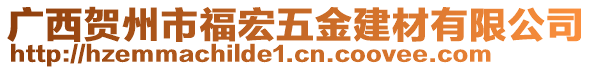 广西贺州市福宏五金建材有限公司
http://hzemmachilde1.cn.coovee.com